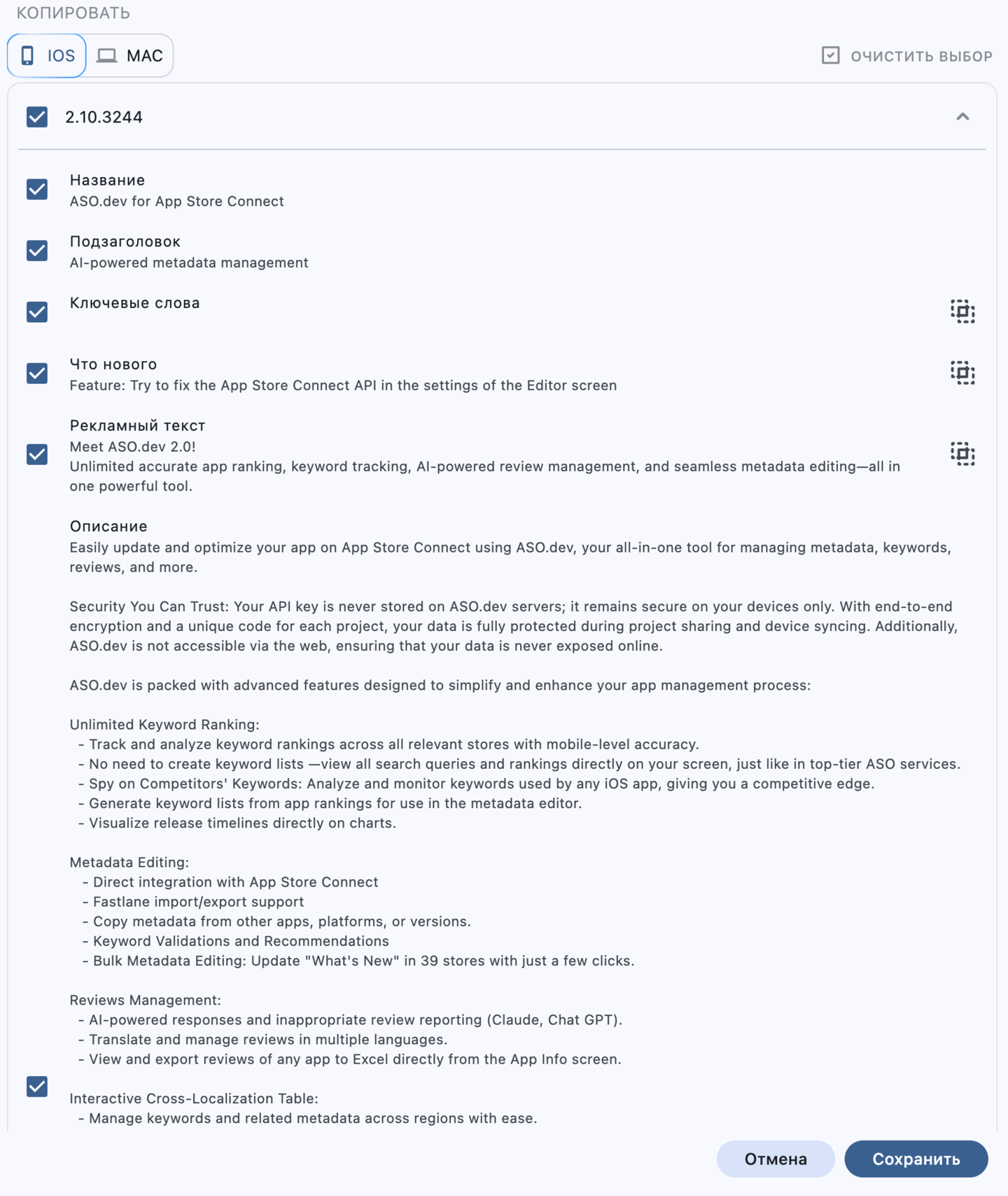 КОПИРОВАТЬ

IOS MAC

ОЧИСТИТЬ ВЫБОР

2.10.3244

Название
ASO.dev for App Store Connect

Подзаголовок
AI-powered metadata management

Ключевые слова

Что нового
Feature: Try to fix the App Store Connect API in the settings of the Editor screen

Рекламный текст
Meet ASO.dev 2.0!
Unlimited accurate app ranking, keyword tracking, AI-powered review management, and seamless metadata editing—all in one powerful tool.

Описание
Easily update and optimize your app on App Store Connect using ASO.dev, your all-in-one tool for managing metadata, keywords, reviews, and more.

Security You Can Trust: Your API key is never stored on ASO.dev servers; it remains secure on your devices only. With end-to-end encryption and a unique code for each project, your data is fully protected during project sharing and device syncing. Additionally, ASO.dev is not accessible via the web, ensuring that your data is never exposed online.

ASO.dev is packed with advanced features designed to simplify and enhance your app management process:

Unlimited Keyword Ranking:
- Track and analyze keyword rankings across all relevant stores with mobile-level accuracy.
- No need to create keyword lists —view all search queries and rankings directly on your screen, just like in top-tier ASO services.
- Spy on Competitors' Keywords: Analyze and monitor keywords used by any iOS app, giving you a competitive edge.
- Generate keyword lists from app rankings for use in the metadata editor.
- Visualize release timelines directly on charts.

Metadata Editing:
- Direct integration with App Store Connect
- Fastlane import/export support
- Copy metadata from other apps, platforms, or versions.
- Keyword Validations and Recommendations
- Bulk Metadata Editing: Update "What's New" in 39 stores with just a few clicks.

Reviews Management:
- AI-powered responses and inappropriate review reporting (Claude, Chat GPT).
- Translate and manage reviews in multiple languages.
- View and export reviews of any app to Excel directly from the App Info screen.

Interactive Cross-Localization Table:
- Manage keywords and related metadata across regions with ease.

Отмена Сохранить